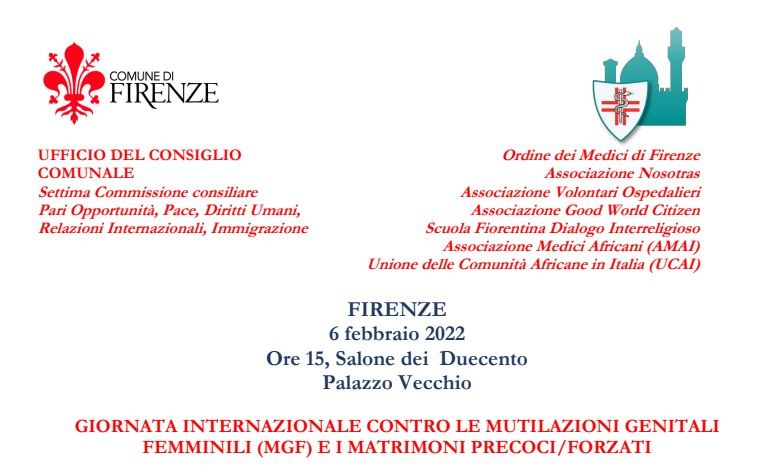 COMUNE DI
FIRENZE

UFFICIO DEL CONSIGLIO COMUNALE
Settima Commissione consiliare
Pari Opportunità, Pace, Diritti Umani, Relazioni Internazionali, Immigrazione

Ordine dei Medici di Firenze
Associazione Nosotras
Associazione Volontari Ospedalieri
Associazione Good World Citizen
Scuola Fiorentina Dialogo Interreligioso
Associazione Medici Africani (AMAI)
Unione delle Comunità Africane in Italia (UCAI)

FIRENZE
6 febbraio 2022
Ore 15, Salone dei Duecento
Palazzo Vecchio

GIORNATA INTERNAZIONALE CONTRO LE MUTILAZIONI GENITALI FEMMINILI (MGF) E I MATRIMONI PRECOCI/FORZATI